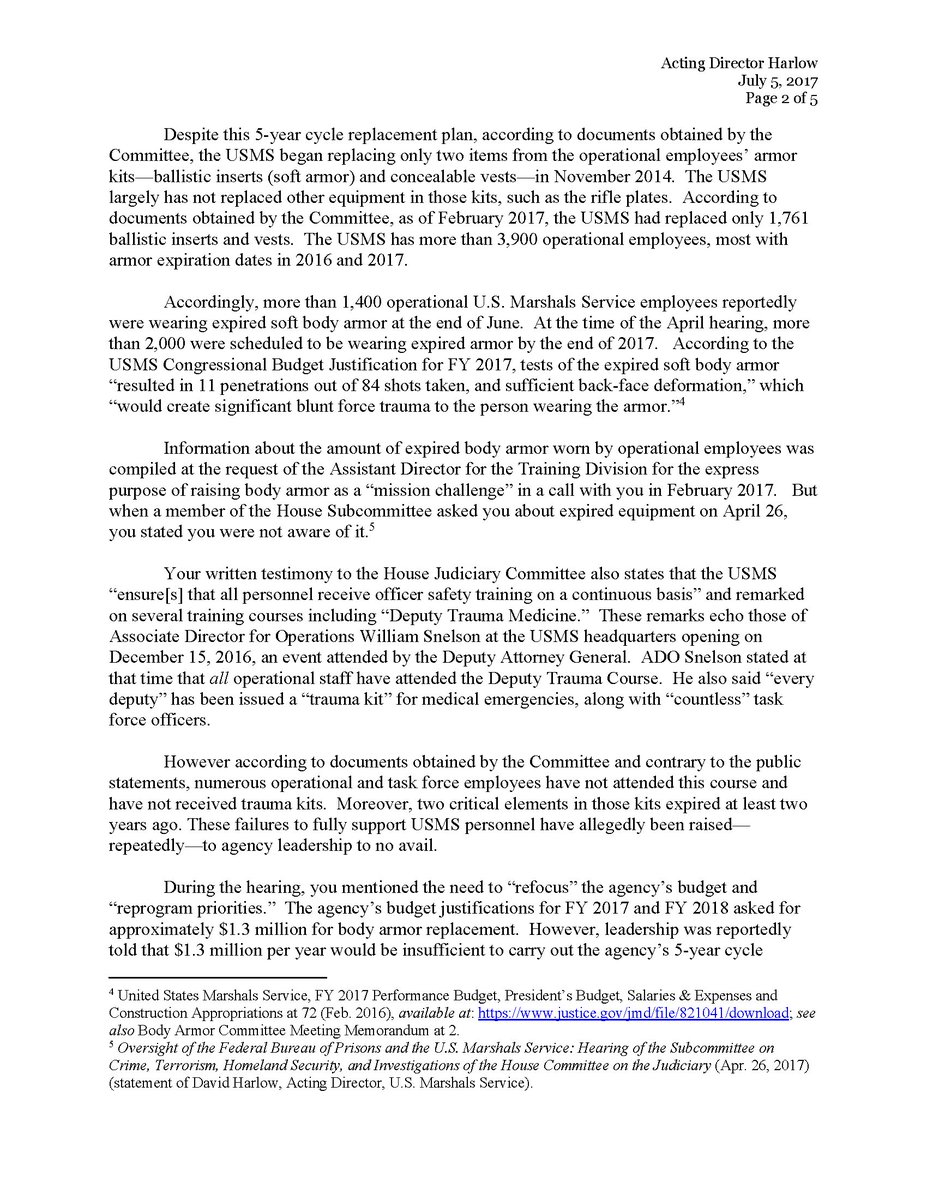 Acting Director Harlow
July 5, 2017
Page 2 of 5

Despite this 5-year cycle replacement plan, according to documents obtained by the Committee, the USMS began replacing only two items from the operational employees' armor kits—ballistic inserts (soft armor) and concealable vests—in November 2014. The USMS largely has not replaced other equipment in those kits, such as the rifle plates. According to documents obtained by the Committee, as of February 2017, the USMS had replaced only 1,761 ballistic inserts and vests. The USMS has more than 3,900 operational employees, most with armor expiration dates in 2016 and 2017.

Accordingly, more than 1,400 operational U.S. Marshals Service employees reportedly were wearing expired soft body armor at the end of June. At the time of the April hearing, more than 2,000 were scheduled to be wearing expired armor by the end of 2017. According to the USMS Congressional Budget Justification for FY 2017, tests of the expired soft body armor "resulted in 11 penetrations out of 84 shots taken, and sufficient back-face deformation," which "would create significant blunt force trauma to the person wearing the armor."$^4$

Information about the amount of expired body armor worn by operational employees was compiled at the request of the Assistant Director for the Training Division for the express purpose of raising body armor as a "mission challenge" in a call with you in February 2017. But when a member of the House Subcommittee asked you about expired equipment on April 26, you stated you were not aware of it.$^5$

Your written testimony to the House Judiciary Committee also states that the USMS "ensure[s] that all personnel receive officer safety training on a continuous basis" and remarked on several training courses including "Deputy Trauma Medicine." These remarks echo those of Associate Director for Operations William Snelson at the USMS headquarters opening on December 15, 2016, an event attended by the Deputy Attorney General. ADO Snelson stated at that time that all operational staff have attended the Deputy Trauma Course. He also said "every deputy" has been issued a "trauma kit" for medical emergencies, along with "countless" task force officers.

However according to documents obtained by the Committee and contrary to the public statements, numerous operational and task force employees have not attended this course and have not received trauma kits. Moreover, two critical elements in those kits expired at least two years ago. These failures to fully support USMS personnel have allegedly been raised—repeatedly—to agency leadership to no avail.

During the hearing, you mentioned the need to "refocus" the agency's budget and "reprogram priorities." The agency's budget justifications for FY 2017 and FY 2018 asked for approximately $1.3 million for body armor replacement. However, leadership was reportedly told that $1.3 million per year would be insufficient to carry out the agency's 5-year cycle

$^4$ United States Marshals Service, FY 2017 Performance Budget, President's Budget, Salaries & Expenses and Construction Appropriations at 72 (Feb. 2016), available at: https://www.justice.gov/jmd/file/821041/download; see also Body Armor Committee Meeting Memorandum at 2.
$^5$ Oversight of the Federal Bureau of Prisons and the U.S. Marshals Service: Hearing of the Subcommittee on Crime, Terrorism, Homeland Security, and Investigations of the House Committee on the Judiciary (Apr. 26, 2017) (statement of David Harlow, Acting Director, U.S. Marshals Service).